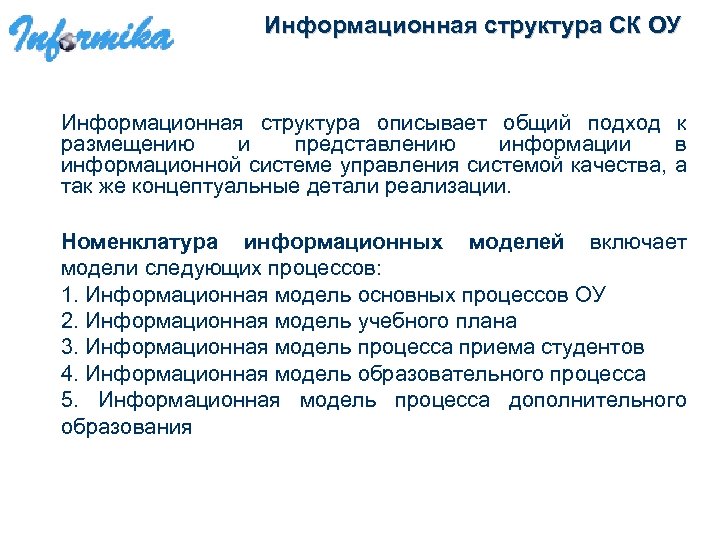 Informika

Информационная структура СК ОУ

Информационная структура описывает общий подход к размещению и представлению информации в информационной системе управления системой качества, а так же концептуальные детали реализации.

Номенклатура информационных моделей включает модели следующих процессов:
1. Информационная модель основных процессов ОУ
2. Информационная модель учебного плана
3. Информационная модель процесса приема студентов
4. Информационная модель образовательного процесса
5. Информационная модель процесса дополнительного образования